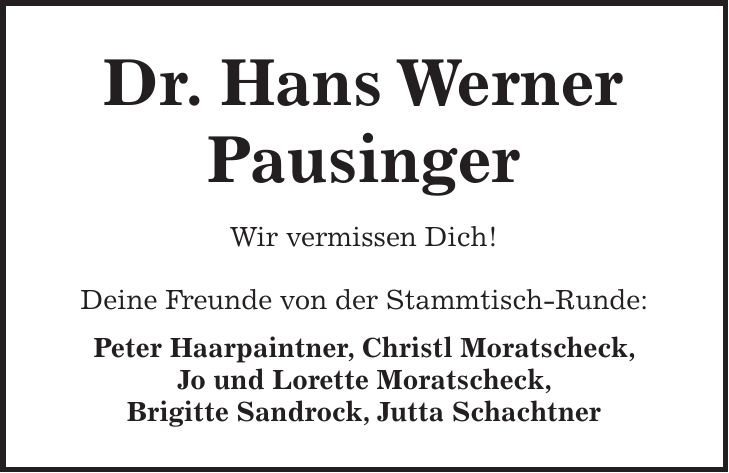 Dr. Hans Werner Pausinger

Wir vermissen Dich!

Deine Freunde von der Stammtisch-Runde:

Peter Haarpaintner, Christl Moratscheck, Jo und Lorette Moratscheck, Brigitte Sandrock, Jutta Schachtner